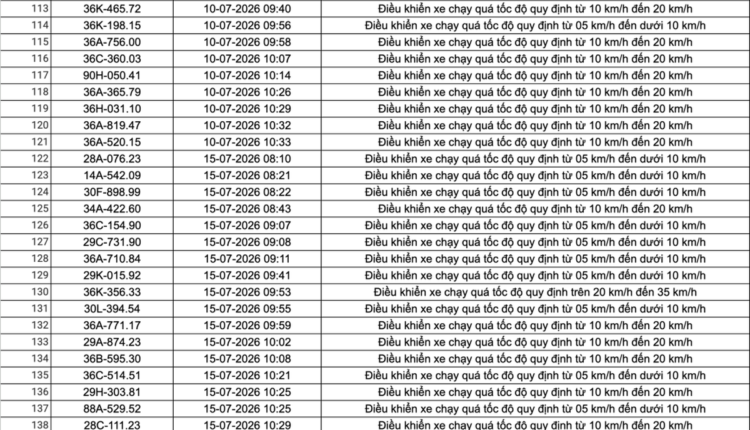 | 113 | 36K-465.72 | 10-07-2026 09:40 | Điều khiển xe chạy quá tốc độ quy định từ 10 km/h đến 20 km/h |
|---|---|---|---|
| 114 | 36K-198.15 | 10-07-2026 09:56 | Điều khiển xe chạy quá tốc độ quy định từ 05 km/h đến dưới 10 km/h |
| 115 | 36A-756.00 | 10-07-2026 09:58 | Điều khiển xe chạy quá tốc độ quy định từ 10 km/h đến 20 km/h |
| 116 | 36C-360.03 | 10-07-2026 10:07 | Điều khiển xe chạy quá tốc độ quy định từ 10 km/h đến 20 km/h |
| 117 | 90H-050.41 | 10-07-2026 10:14 | Điều khiển xe chạy quá tốc độ quy định từ 10 km/h đến 20 km/h |
| 118 | 36A-365.79 | 10-07-2026 10:26 | Điều khiển xe chạy quá tốc độ quy định từ 10 km/h đến 20 km/h |
| 119 | 36H-031.10 | 10-07-2026 10:29 | Điều khiển xe chạy quá tốc độ quy định từ 10 km/h đến 20 km/h |
| 120 | 36A-819.47 | 10-07-2026 10:32 | Điều khiển xe chạy quá tốc độ quy định từ 10 km/h đến 20 km/h |
| 121 | 36A-520.15 | 10-07-2026 10:33 | Điều khiển xe chạy quá tốc độ quy định từ 10 km/h đến 20 km/h |
| 122 | 28A-076.23 | 15-07-2026 08:10 | Điều khiển xe chạy quá tốc độ quy định từ 05 km/h đến dưới 10 km/h |
| 123 | 14A-542.09 | 15-07-2026 08:21 | Điều khiển xe chạy quá tốc độ quy định từ 05 km/h đến dưới 10 km/h |
| 124 | 30F-898.99 | 15-07-2026 08:22 | Điều khiển xe chạy quá tốc độ quy định từ 05 km/h đến dưới 10 km/h |
| 125 | 34A-422.60 | 15-07-2026 08:43 | Điều khiển xe chạy quá tốc độ quy định từ 10 km/h đến 20 km/h |
| 126 | 36C-154.90 | 15-07-2026 09:07 | Điều khiển xe chạy quá tốc độ quy định từ 05 km/h đến dưới 10 km/h |
| 127 | 29C-731.90 | 15-07-2026 09:08 | Điều khiển xe chạy quá tốc độ quy định từ 05 km/h đến dưới 10 km/h |
| 128 | 36A-710.84 | 15-07-2026 09:11 | Điều khiển xe chạy quá tốc độ quy định từ 05 km/h đến dưới 10 km/h |
| 129 | 29K-015.92 | 15-07-2026 09:41 | Điều khiển xe chạy quá tốc độ quy định từ 05 km/h đến dưới 10 km/h |
| 130 | 36K-356.33 | 15-07-2026 09:53 | Điều khiển xe chạy quá tốc độ quy định trên 20 km/h đến 35 km/h |
| 131 | 30L-394.54 | 15-07-2026 09:55 | Điều khiển xe chạy quá tốc độ quy định từ 05 km/h đến dưới 10 km/h |
| 132 | 36A-771.17 | 15-07-2026 09:59 | Điều khiển xe chạy quá tốc độ quy định từ 10 km/h đến 20 km/h |
| 133 | 29A-874.23 | 15-07-2026 10:02 | Điều khiển xe chạy quá tốc độ quy định từ 10 km/h đến 20 km/h |
| 134 | 36B-595.30 | 15-07-2026 10:08 | Điều khiển xe chạy quá tốc độ quy định từ 10 km/h đến 20 km/h |
| 135 | 36C-514.51 | 15-07-2026 10:21 | Điều khiển xe chạy quá tốc độ quy định từ 05 km/h đến dưới 10 km/h |
| 136 | 29H-303.81 | 15-07-2026 10:25 | Điều khiển xe chạy quá tốc độ quy định từ 10 km/h đến 20 km/h |
| 137 | 88A-529.52 | 15-07-2026 10:25 | Điều khiển xe chạy quá tốc độ quy định từ 05 km/h đến dưới 10 km/h |
| 138 | 28C-111.23 | 15-07-2026 10:29 | Điều khiển xe chạy quá tốc độ quy định từ 10 km/h đến 20 km/h |